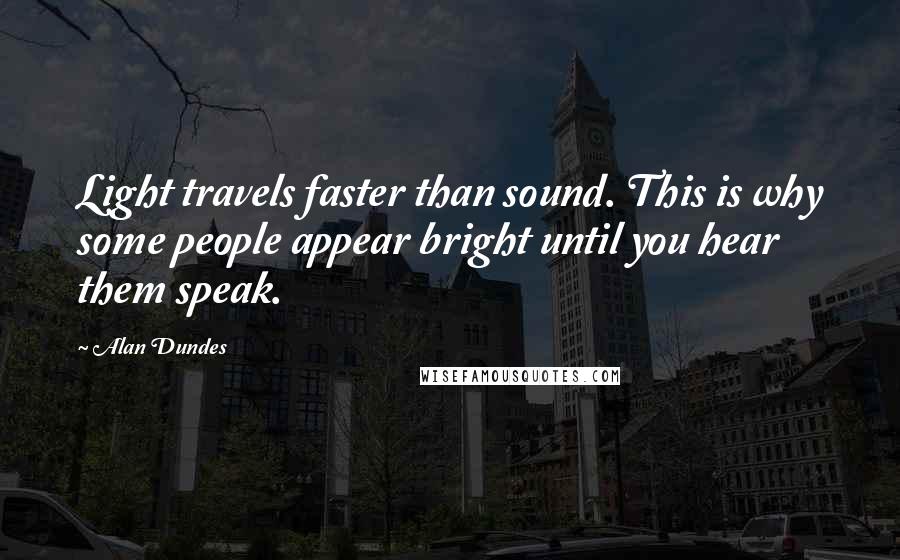 Light travels faster than sound. This is why some people appear bright until you hear them speak.

~ Alan Dundes

WISEFAMOUSQUOTES.COM